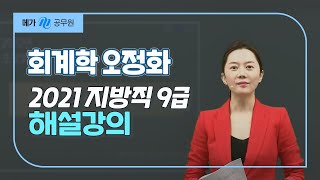 메가 공무원

회계학 오정화

2021 지방직 9급
해설강의